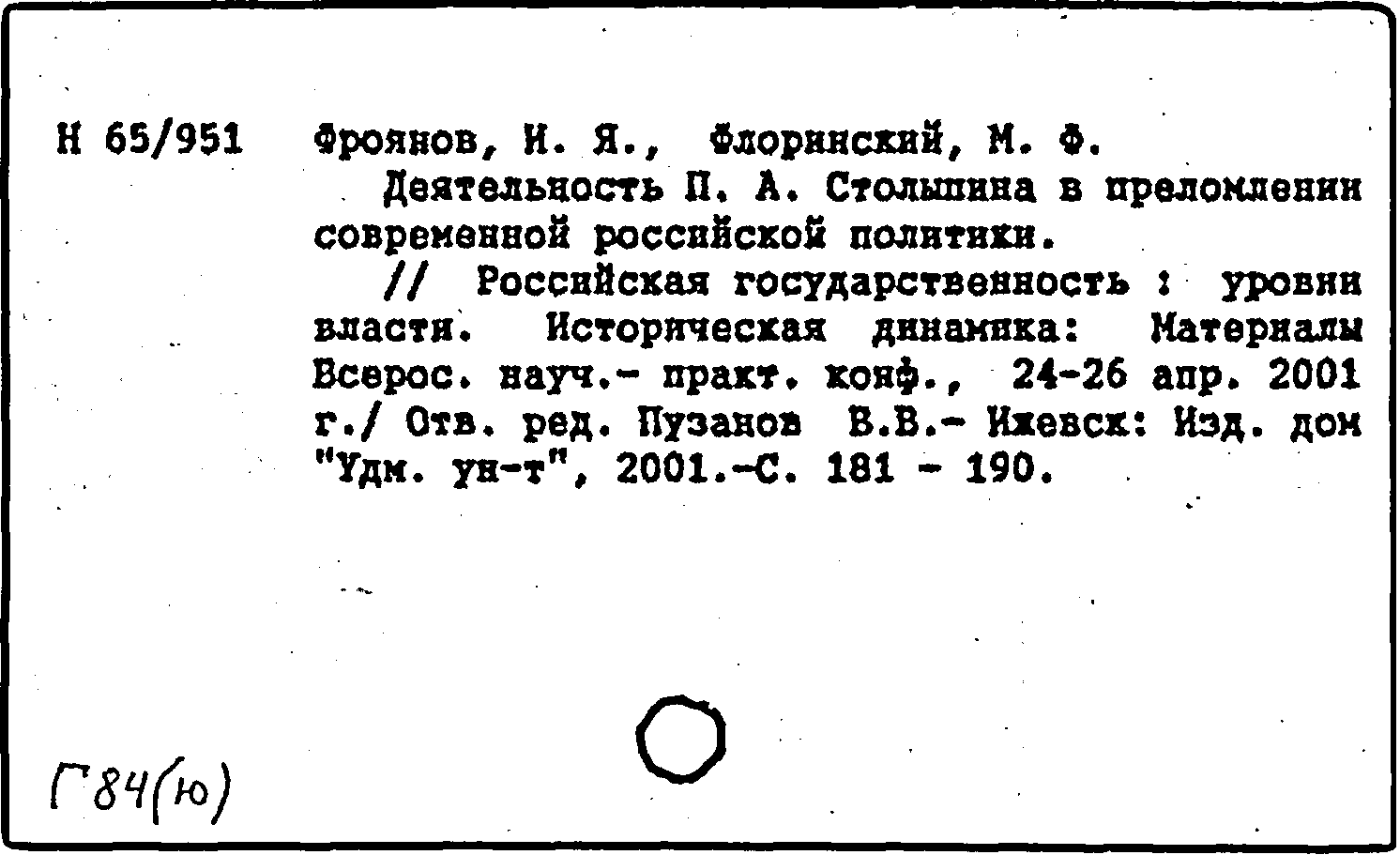 Н 65/951 Фроянов, И. Я., Флоринский, М. Ф.

Деятельность П. А. Столыпина в преломлении современной российской политики.

// Российская государственность : уровни власти. Историческая динамика: Материалы Всерос. науч.- практ. конф., 24-26 апр. 2001 г./ Отв. ред. Пузанов В.В.- Ижевск: Изд. дом "Удм. ун-т", 2001.-С. 181 - 190.

Г84(ю)